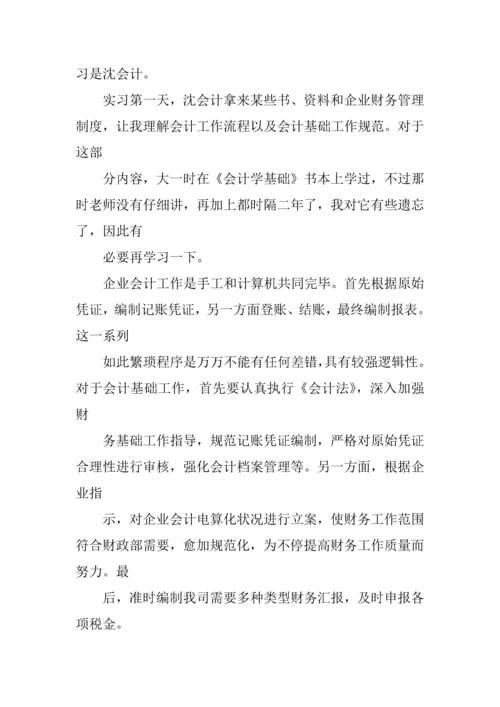 习是沈会计。

实习第一天，沈会计拿来某些书、资料和企业财务管理制度，让我理解会计工作流程以及会计基础工作规范。对于这部

分内容，大一时在《会计学基础》书本上学过，不过那时老师没有仔细讲，再加上都时隔二年了，我对它有些遗忘了，因此有

必要再学习一下。

企业会计工作是手工和计算机共同完毕。首先根据原始凭证，编制记账凭证，另一方面登账、结账，最终编制报表。这一系列

如此繁琐程序是万万不能有任何差错，具有较强逻辑性。对于会计基础工作，首先要认真执行《会计法》，深入加强财

务基础工作指导，规范记账凭证编制，严格对原始凭证合理性进行审核，强化会计档案管理等。另一方面，根据企业指

示，对企业会计电算化状况进行立案，使财务工作范围符合财政部需要，愈加规范化，为不停提高财务工作质量而努力。最

后，准时编制我司需要多种类型财务汇报，及时申报各项税金。